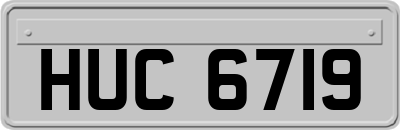 HUC 6719